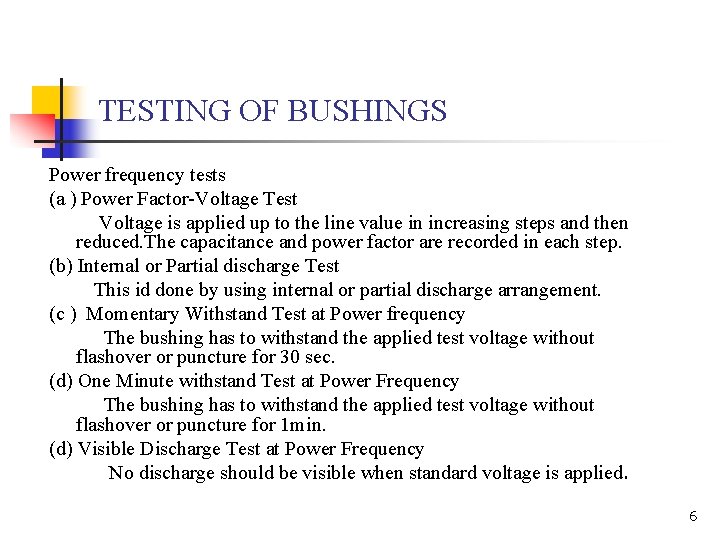 TESTING OF BUSHINGS

Power frequency tests

(a ) Power Factor-Voltage Test

Voltage is applied up to the line value in increasing steps and then reduced.The capacitance and power factor are recorded in each step.

(b) Internal or Partial discharge Test

This id done by using internal or partial discharge arrangement.

(c ) Momentary Withstand Test at Power frequency

The bushing has to withstand the applied test voltage without flashover or puncture for 30 sec.

(d) One Minute withstand Test at Power Frequency

The bushing has to withstand the applied test voltage without flashover or puncture for 1min.

(d) Visible Discharge Test at Power Frequency

No discharge should be visible when standard voltage is applied.

6